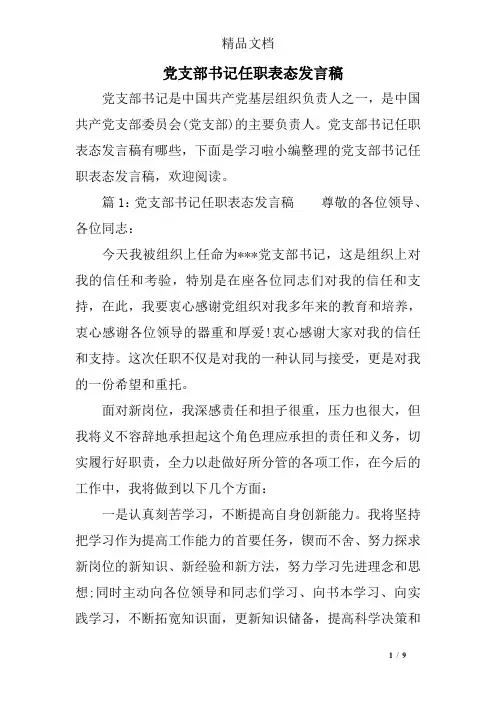 精品文档

党支部书记任职表态发言稿

党支部书记是中国共产党基层组织负责人之一，是中国共产党支部委员会(党支部)的主要负责人。党支部书记任职表态发言稿有哪些，下面是学习啦小编整理的党支部书记任职表态发言稿，欢迎阅读。

篇 1：党支部书记任职表态发言稿　　尊敬的各位领导、各位同志：

今天我被组织上任命为***党支部书记，这是组织上对我的信任和考验，特别是在座各位同志们对我的信任和支持，在此，我要衷心感谢党组织对我多年来的教育和培养，衷心感谢各位领导的器重和厚爱!衷心感谢大家对我的信任和支持。这次任职不仅是对我的一种认同与接受，更是对我的一份希望和重托。

面对新岗位，我深感责任和担子很重，压力也很大，但我将义不容辞地承担起这个角色理应承担的责任和义务，切实履行好职责，全力以赴做好所分管的各项工作，在今后的工作中，我将做到以下几个方面：

一是认真刻苦学习，不断提高自身创新能力。我将坚持把学习作为提高工作能力的首要任务，锲而不舍、努力探求新岗位的新知识、新经验和新方法，努力学习先进理念和思想;同时主动向各位领导和同志们学习、向书本学习、向实践学习，不断拓宽知识面，更新知识储备，提高科学决策和

1 / 9